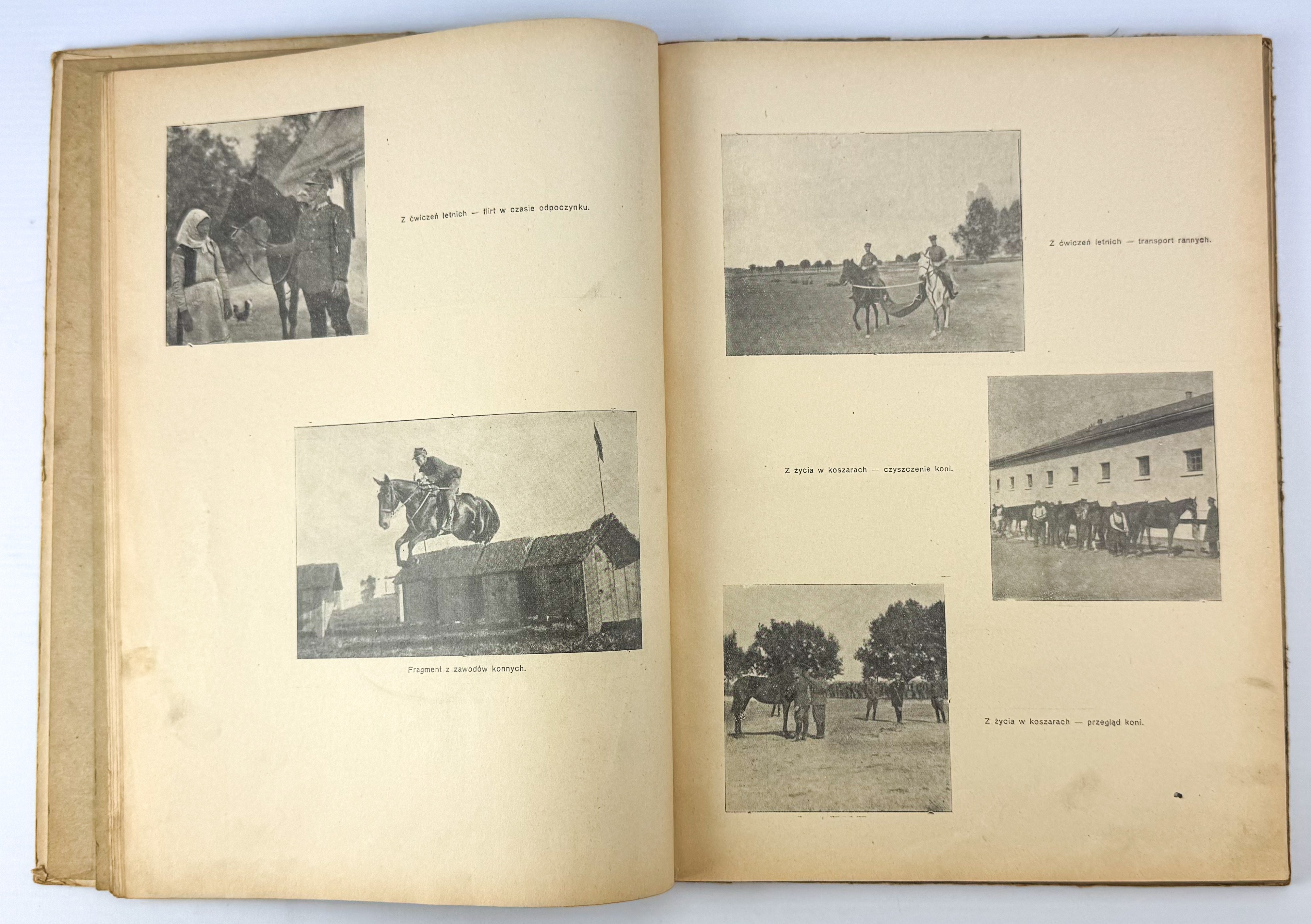 Z ćwiczeń letnich — flirt w czasie odpoczynku.

Fragment z zawodów konnych.

Z ćwiczeń letnich — transport rannych.

Z życia w koszarach — czyszczenie koni.

Z życia w koszarach — przegląd koni.